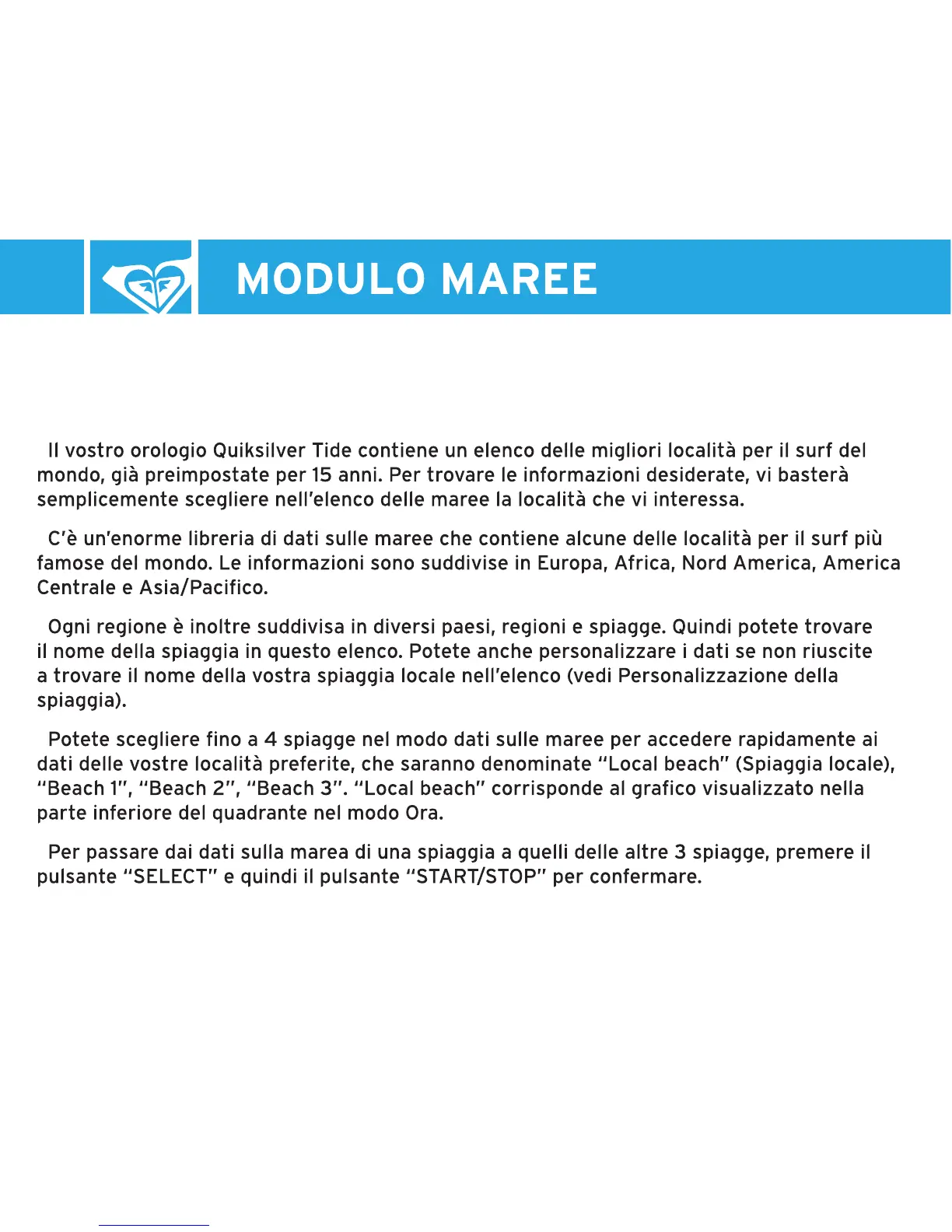 MODULO MAREE

Il vostro orologio Quiksilver Tide contiene un elenco delle migliori località per il surf del mondo, già preimpostate per 15 anni. Per trovare le informazioni desiderate, vi basterà semplicemente scegliere nell'elenco delle maree la località che vi interessa.

C'è un'enorme libreria di dati sulle maree che contiene alcune delle località per il surf più famose del mondo. Le informazioni sono suddivise in Europa, Africa, Nord America, America Centrale e Asia/Pacifico.

Ogni regione è inoltre suddivisa in diversi paesi, regioni e spiagge. Quindi potete trovare il nome della spiaggia in questo elenco. Potete anche personalizzare i dati se non riuscite a trovare il nome della vostra spiaggia locale nell'elenco (vedi Personalizzazione della spiaggia).

Potete scegliere fino a 4 spiagge nel modo dati sulle maree per accedere rapidamente ai dati delle vostre località preferite, che saranno denominate "Local beach" (Spiaggia locale), "Beach 1", "Beach 2", "Beach 3". "Local beach" corrisponde al grafico visualizzato nella parte inferiore del quadrante nel modo Ora.

Per passare dai dati sulla marea di una spiaggia a quelli delle altre 3 spiagge, premere il pulsante "SELECT" e quindi il pulsante "START/STOP" per confermare.